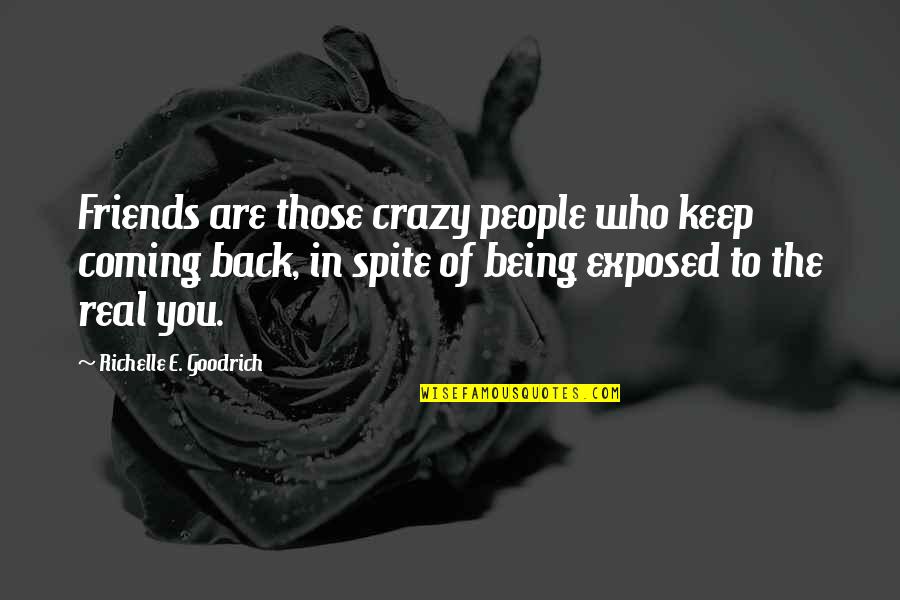 Friends are those crazy people who keep coming back, in spite of being exposed to the real you.

~ Richelle E. Goodrich

WISEFAMOUSQUOTES.COM